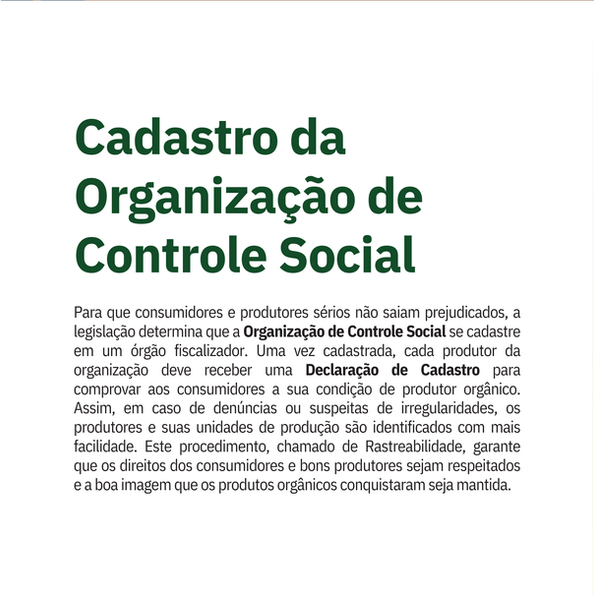 Cadastro da Organização de Controle Social

Para que consumidores e produtores sérios não saiam prejudicados, a legislação determina que a Organização de Controle Social se cadastre em um órgão fiscalizador. Uma vez cadastrada, cada produtor da organização deve receber uma Declaração de Cadastro para comprovar aos consumidores a sua condição de produtor orgânico. Assim, em caso de denúncias ou suspeitas de irregularidades, os produtores e suas unidades de produção são identificados com mais facilidade. Este procedimento, chamado de Rastreabilidade, garante que os direitos dos consumidores e bons produtores sejam respeitados e a boa imagem que os produtos orgânicos conquistaram seja mantida.